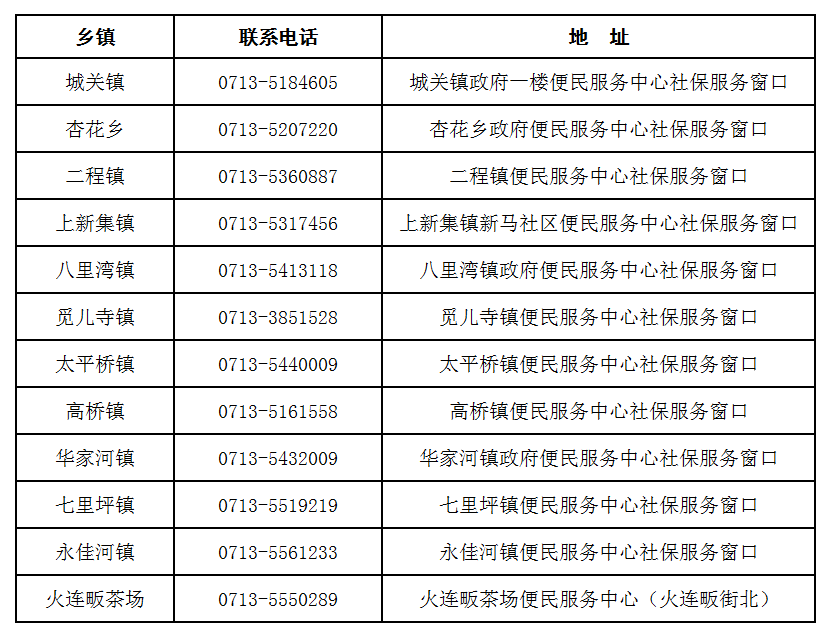 | 乡镇 | 联系电话 | 地　址 |
|---|---|---|
| 城关镇 | 0713-5184605 | 城关镇政府一楼便民服务中心社保服务窗口 |
| 杏花乡 | 0713-5207220 | 杏花乡政府便民服务中心社保服务窗口 |
| 二程镇 | 0713-5360887 | 二程镇便民服务中心社保服务窗口 |
| 上新集镇 | 0713-5317456 | 上新集镇新马社区便民服务中心社保服务窗口 |
| 八里湾镇 | 0713-5413118 | 八里湾镇政府便民服务中心社保服务窗口 |
| 觅儿寺镇 | 0713-3851528 | 觅儿寺镇便民服务中心社保服务窗口 |
| 太平桥镇 | 0713-5440009 | 太平桥镇便民服务中心社保服务窗口 |
| 高桥镇 | 0713-5161558 | 高桥镇便民服务中心社保服务窗口 |
| 华家河镇 | 0713-5432009 | 华家河镇政府便民服务中心社保服务窗口 |
| 七里坪镇 | 0713-5519219 | 七里坪镇便民服务中心社保服务窗口 |
| 永佳河镇 | 0713-5561233 | 永佳河镇便民服务中心社保服务窗口 |
| 火连畈茶场 | 0713-5550289 | 火连畈茶场便民服务中心（火连畈街北） |